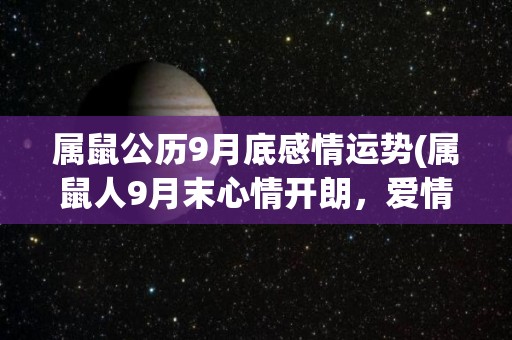 属鼠公历9月底感情运势(属鼠人9月末心情开朗，爱情